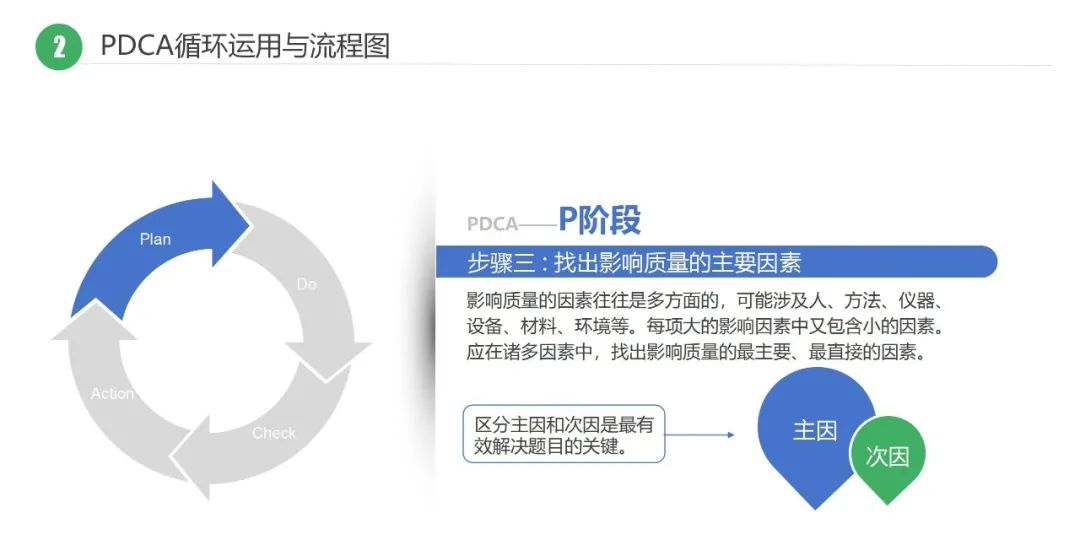 2 PDCA循环运用与流程图

Plan

Do

Check

Action

PDCA——P阶段

步骤三：找出影响质量的主要因素

影响质量的因素往往是多方面的，可能涉及人、方法、仪器、设备、材料、环境等。每项大的影响因素中又包含小的因素。应在诸多因素中，找出影响质量的最主要、最直接的因素。

区分主因和次因是最有效解决题目的关键。

主因

次因